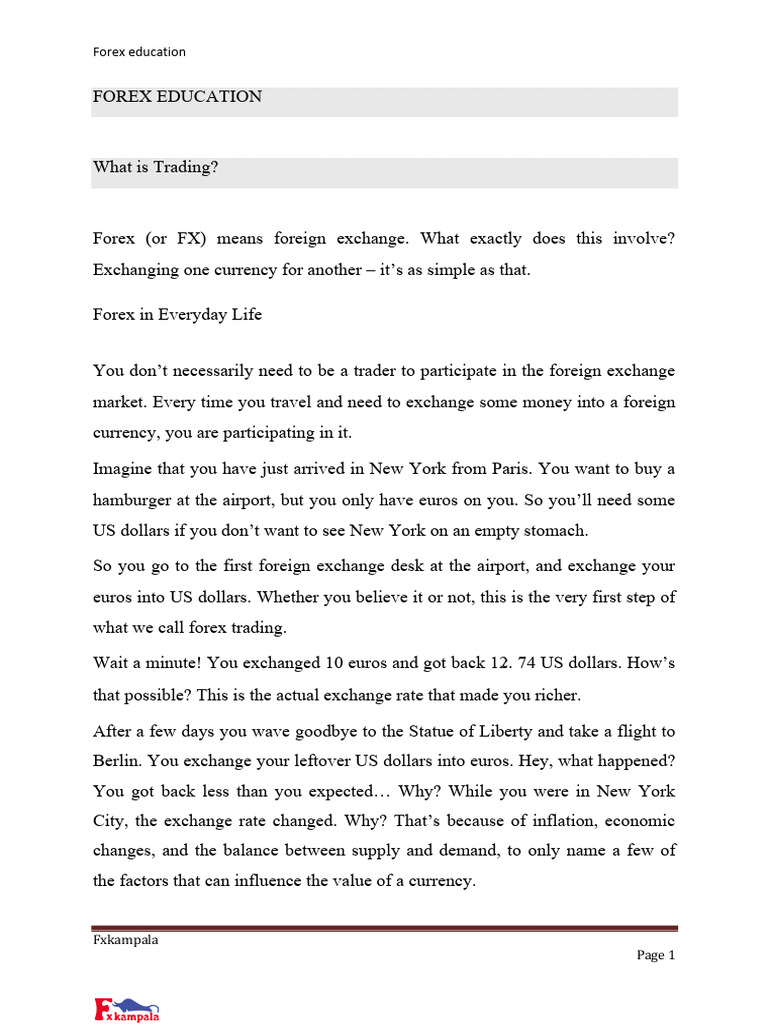 Forex education

FOREX EDUCATION

What is Trading?

Forex (or FX) means foreign exchange. What exactly does this involve? Exchanging one currency for another – it's as simple as that.

Forex in Everyday Life

You don't necessarily need to be a trader to participate in the foreign exchange market. Every time you travel and need to exchange some money into a foreign currency, you are participating in it.

Imagine that you have just arrived in New York from Paris. You want to buy a hamburger at the airport, but you only have euros on you. So you'll need some US dollars if you don't want to see New York on an empty stomach.

So you go to the first foreign exchange desk at the airport, and exchange your euros into US dollars. Whether you believe it or not, this is the very first step of what we call forex trading.

Wait a minute! You exchanged 10 euros and got back 12. 74 US dollars. How's that possible? This is the actual exchange rate that made you richer.

After a few days you wave goodbye to the Statue of Liberty and take a flight to Berlin. You exchange your leftover US dollars into euros. Hey, what happened? You got back less than you expected… Why? While you were in New York City, the exchange rate changed. Why? That's because of inflation, economic changes, and the balance between supply and demand, to only name a few of the factors that can influence the value of a currency.

Fxkampala

Page 1

Fxkampala